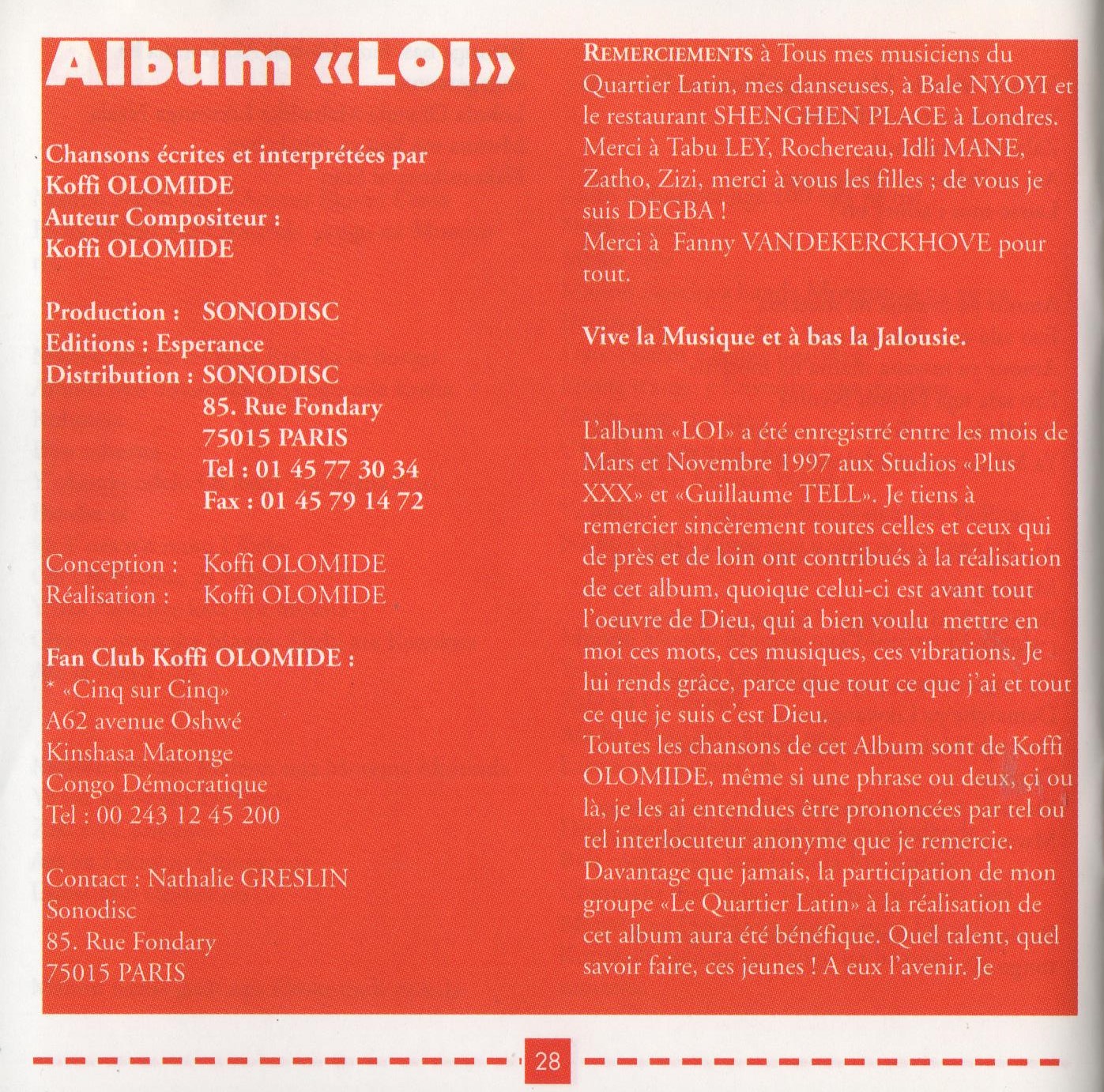 Album «LOI»

Chansons écrites et interprétées par Koffi OLOMIDE
Auteur Compositeur :
Koffi OLOMIDE

Production : SONODISC
Editions : Esperance
Distribution : SONODISC
85. Rue Fondary
75015 PARIS
Tel : 01 45 77 30 34
Fax : 01 45 79 14 72

Conception : Koffi OLOMIDE
Réalisation : Koffi OLOMIDE

Fan Club Koffi OLOMIDE :
* «Cinq sur Cinq»
A62 avenue Oshwé
Kinshasa Matonge
Congo Démocratique
Tel : 00 243 12 45 200

Contact : Nathalie GRESLIN
Sonodisc
85. Rue Fondary
75015 PARIS

REMERCIEMENTS à Tous mes musiciens du Quartier Latin, mes danseuses, à Bale NYOYI et le restaurant SHENGHEN PLACE à Londres. Merci à Tabu LEY, Rochereau, Idli MANE, Zatho, Zizi, merci à vous les filles ; de vous je suis DEGBA !
Merci à Fanny VANDEKERCKHOVE pour tout.

Vive la Musique et à bas la Jalousie.

L'album «LOI» a été enregistré entre les mois de Mars et Novembre 1997 aux Studios «Plus XXX» et «Guillaume TELL». Je tiens à remercier sincèrement toutes celles et ceux qui de près et de loin ont contribués à la réalisation de cet album, quoique celui-ci est avant tout l'oeuvre de Dieu, qui a bien voulu mettre en moi ces mots, ces musiques, ces vibrations. Je lui rends grâce, parce que tout ce que j'ai et tout ce que je suis c'est Dieu.
Toutes les chansons de cet Album sont de Koffi OLOMIDE, même si une phrase ou deux, çi ou là, je les ai entendues être prononcées par tel ou tel interlocuteur anonyme que je remercie. Davantage que jamais, la participation de mon groupe «Le Quartier Latin» à la réalisation de cet album aura été bénéfique. Quel talent, quel savoir faire, ces jeunes ! A eux l'avenir. Je

28